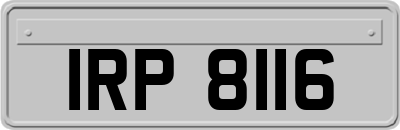 IRP 8116